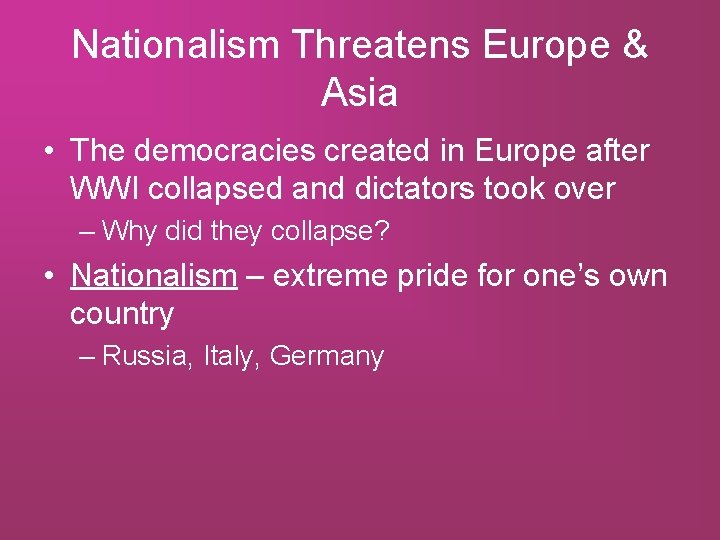 Nationalism Threatens Europe & Asia

• The democracies created in Europe after WWI collapsed and dictators took over

– Why did they collapse?

• Nationalism – extreme pride for one's own country

– Russia, Italy, Germany